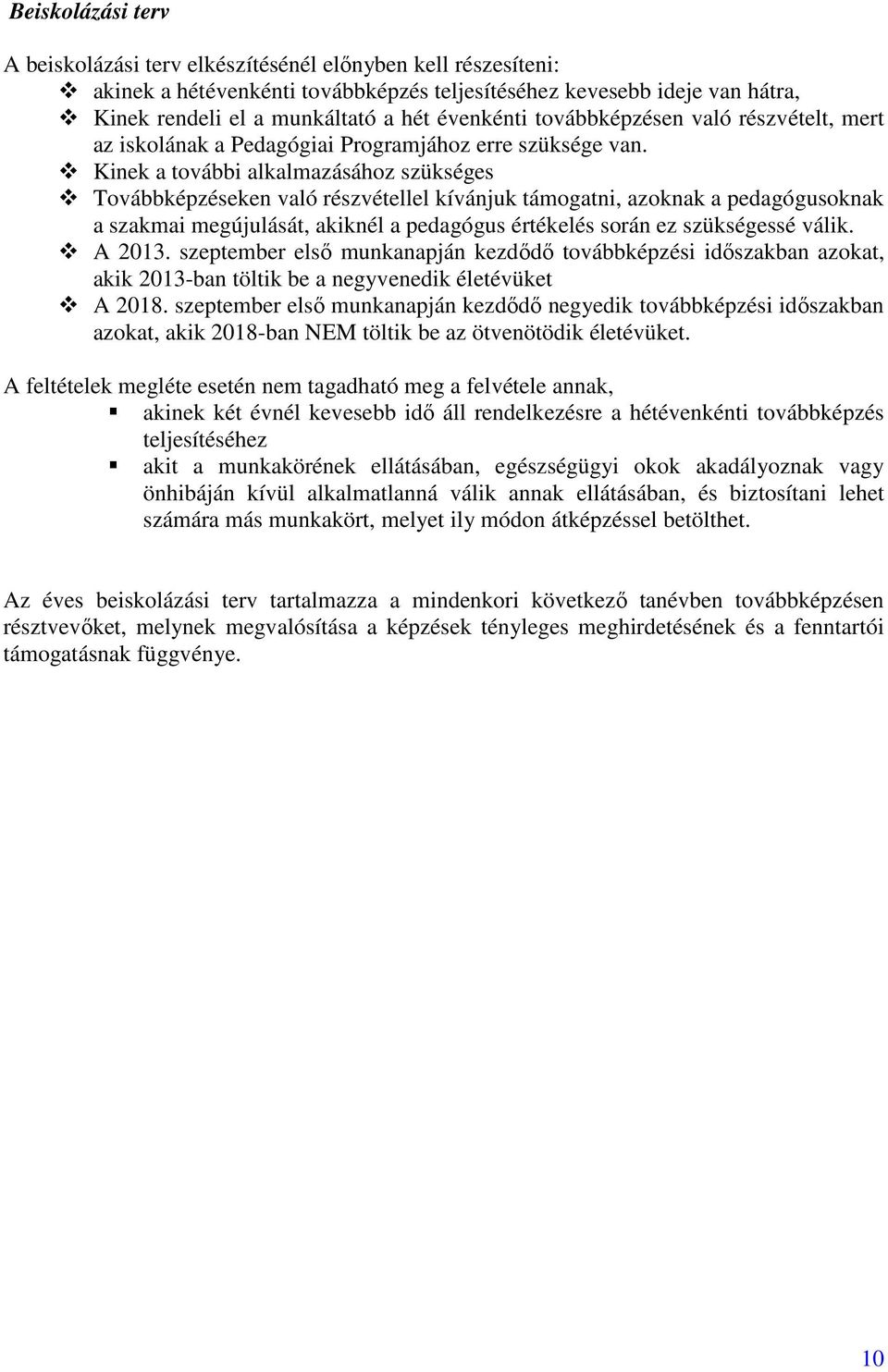 Beiskolázási terv

A beiskolázási terv elkészítésénél előnyben kell részesíteni:
❖ akinek a hétévenkénti továbbképzés teljesítéséhez kevesebb ideje van hátra,
❖ Kinek rendeli el a munkáltató a hét évenkénti továbbképzésen való részvételt, mert az iskolának a Pedagógiai Programjához erre szüksége van.
❖ Kinek a további alkalmazásához szükséges
❖ Továbbképzéseken való részvétellel kívánjuk támogatni, azoknak a pedagógusoknak a szakmai megújulását, akiknél a pedagógus értékelés során ez szükségessé válik.
❖ A 2013. szeptember első munkanapján kezdődő továbbképzési időszakban azokat, akik 2013-ban töltik be a negyvenedik életévüket
❖ A 2018. szeptember első munkanapján kezdődő negyedik továbbképzési időszakban azokat, akik 2018-ban NEM töltik be az ötvenötödik életévüket.

A feltételek megléte esetén nem tagadható meg a felvétele annak,
▪ akinek két évnél kevesebb idő áll rendelkezésre a hétévenkénti továbbképzés teljesítéséhez
▪ akit a munkakörének ellátásában, egészségügyi okok akadályoznak vagy önhibáján kívül alkalmatlanná válik annak ellátásában, és biztosítani lehet számára más munkakört, melyet ily módon átképzéssel betölthet.

Az éves beiskolázási terv tartalmazza a mindenkori következő tanévben továbbképzésen résztvevőket, melynek megvalósítása a képzések tényleges meghirdetésének és a fenntartói támogatásnak függvénye.

10